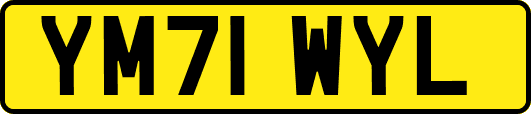 YM71 WYL